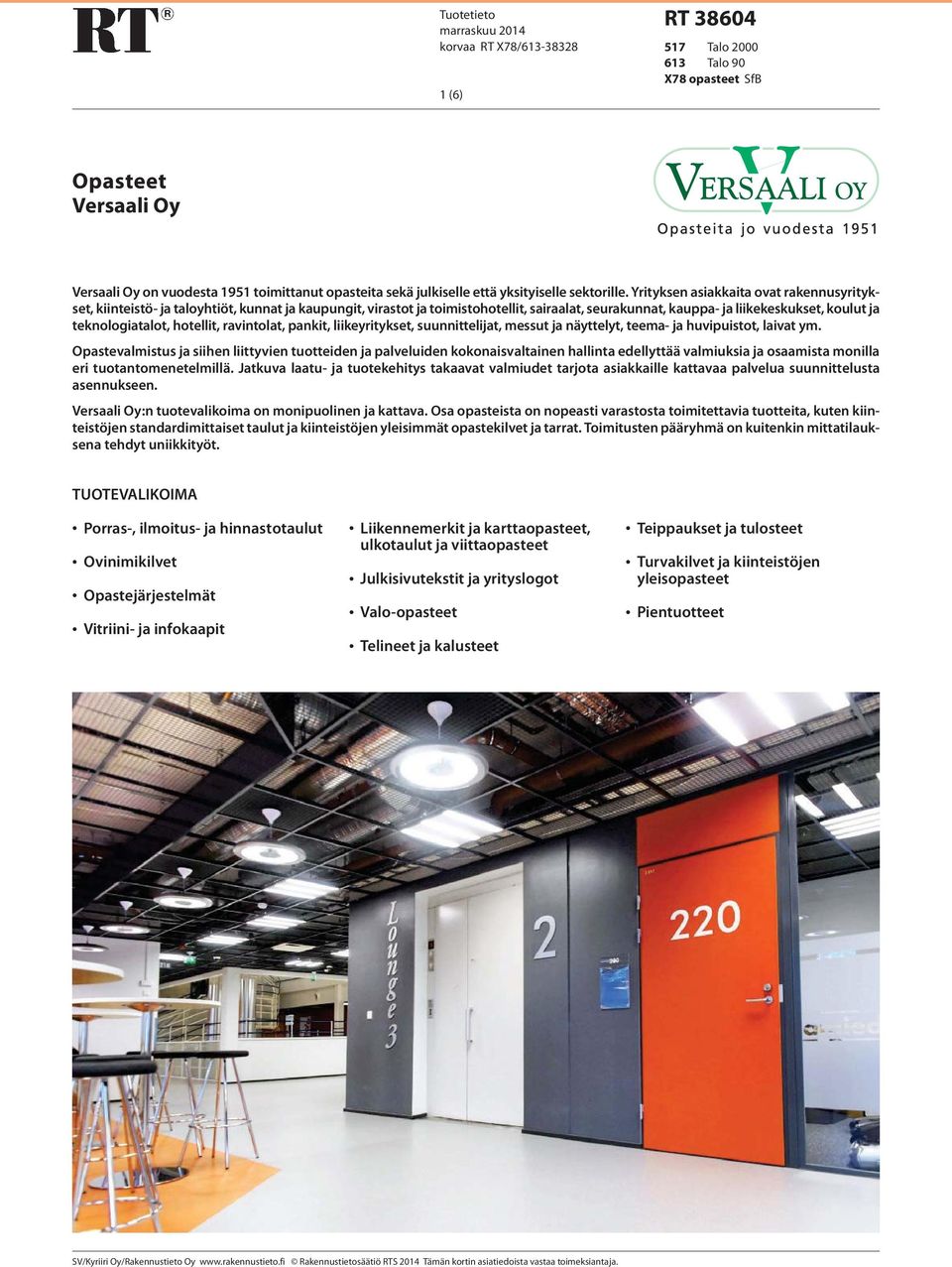 RT®

Tuotetieto
marraskuu 2014
korvaa RT X78/613-38328

1 (6)

RT 38604

517 Talo 2000
613 Talo 90
X78 opasteet SfB

Opasteet
Versaali Oy

VERSAALI OY
Opasteita jo vuodesta 1951

Versaali Oy on vuodesta 1951 toimittanut opasteita sekä julkiselle että yksityiselle sektorille. Yrityksen asiakkaita ovat rakennusyritykset, kiinteistö- ja taloyhtiöt, kunnat ja kaupungit, virastot ja toimistohotellit, sairaalat, seurakunnat, kauppa- ja liikekeskukset, koulut ja teknologiatalot, hotellit, ravintolat, pankit, liikeyritykset, suunnittelijat, messut ja näyttelyt, teema- ja huvipuistot, laivat ym.

Opastevalmistus ja siihen liittyvien tuotteiden ja palveluiden kokonaisvaltainen hallinta edellyttää valmiuksia ja osaamista monilla eri tuotantomenetelmillä. Jatkuva laatu- ja tuotekehitys takaavat valmiudet tarjota asiakkaille kattavaa palvelua suunnittelusta asennukseen.

Versaali Oy:n tuotevalikoima on monipuolinen ja kattava. Osa opasteista on nopeasti varastosta toimitettavia tuotteita, kuten kiinteistöjen standardimittaiset taulut ja kiinteistöjen yleisimmät opastekilvet ja tarrat. Toimitusten pääryhmä on kuitenkin mittatilauksena tehdyt uniikkityöt.

TUOTEVALIKOIMA

• Porras-, ilmoitus- ja hinnastotaulut
• Ovinimikilvet
• Opastejärjestelmät
• Vitriini- ja infokaapit

• Liikennemerkit ja karttaopasteet, ulkotaulut ja viittaopasteet
• Julkisivutekstit ja yrityslogot
• Valo-opasteet
• Telineet ja kalusteet

• Teippaukset ja tulosteet
• Turvakilvet ja kiinteistöjen yleisopasteet
• Pientuotteet

Lounge 3
2
220

SV/Kyriiri Oy/Rakennustieto Oy www.rakennustieto.fi © Rakennustietosäätiö RTS 2014 Tämän kortin asiatiedoista vastaa toimeksiantaja.